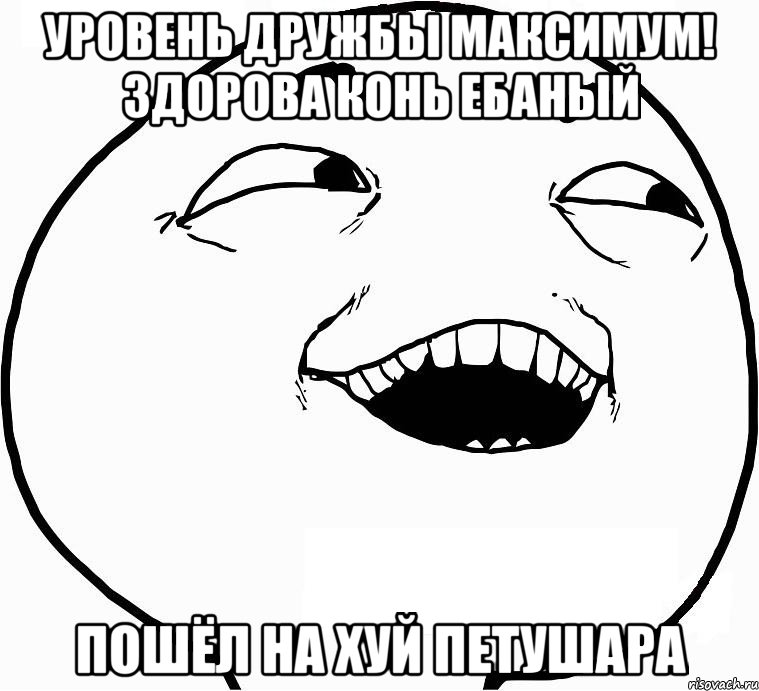 УРОВЕНЬ ДРУЖБЫ МАКСИМУМ! ЗДОРОВА КОНЬ ЕБАНЫЙ

ПОШЁЛ НА ХУЙ ПЕТУШАРА

risovach.ru